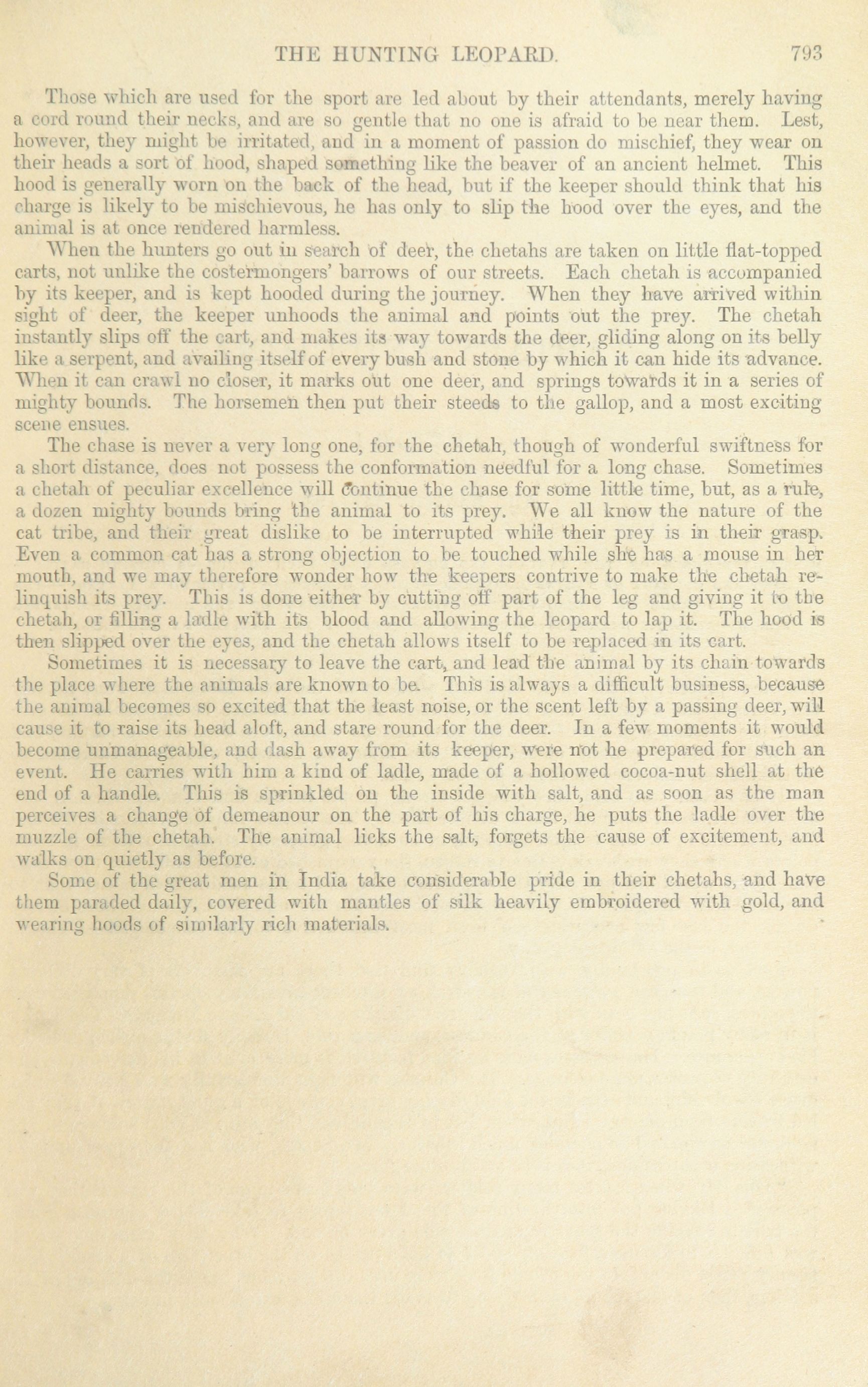 THE HUNTING LEOPARD. 793

Those which are used for the sport are led about by their attendants, merely having a cord round their necks, and are so gentle that no one is afraid to be near them. Lest, however, they might be irritated, and in a moment of passion do mischief, they wear on their heads a sort of hood, shaped something like the beaver of an ancient helmet. This hood is generally worn on the back of the head, but if the keeper should think that his charge is likely to be mischievous, he has only to slip the hood over the eyes, and the animal is at once rendered harmless.

When the hunters go out in search of deer, the chetahs are taken on little flat-topped carts, not unlike the costermongers' barrows of our streets. Each chetah is accompanied by its keeper, and is kept hooded during the journey. When they have arrived within sight of deer, the keeper unhoods the animal and points out the prey. The chetah instantly slips off the cart, and makes its way towards the deer, gliding along on its belly like a serpent, and availing itself of every bush and stone by which it can hide its advance. When it can crawl no closer, it marks out one deer, and springs towards it in a series of mighty bounds. The horsemen then put their steeds to the gallop, and a most exciting scene ensues.

The chase is never a very long one, for the chetah, though of wonderful swiftness for a short distance, does not possess the conformation needful for a long chase. Sometimes a chetah of peculiar excellence will continue the chase for some little time, but, as a rule, a dozen mighty bounds bring the animal to its prey. We all know the nature of the cat tribe, and their great dislike to be interrupted while their prey is in their grasp. Even a common cat has a strong objection to be touched while she has a mouse in her mouth, and we may therefore wonder how the keepers contrive to make the chetah relinquish its prey. This is done either by cutting off part of the leg and giving it to the chetah, or filling a ladle with its blood and allowing the leopard to lap it. The hood is then slipped over the eyes, and the chetah allows itself to be replaced in its cart.

Sometimes it is necessary to leave the cart, and lead the animal by its chain towards the place where the animals are known to be. This is always a difficult business, because the animal becomes so excited that the least noise, or the scent left by a passing deer, will cause it to raise its head aloft, and stare round for the deer. In a few moments it would become unmanageable, and dash away from its keeper, were not he prepared for such an event. He carries with him a kind of ladle, made of a hollowed cocoa-nut shell at the end of a handle. This is sprinkled on the inside with salt, and as soon as the man perceives a change of demeanour on the part of his charge, he puts the ladle over the muzzle of the chetah. The animal licks the salt, forgets the cause of excitement, and walks on quietly as before.

Some of the great men in India take considerable pride in their chetahs, and have them paraded daily, covered with mantles of silk heavily embroidered with gold, and wearing hoods of similarly rich materials.